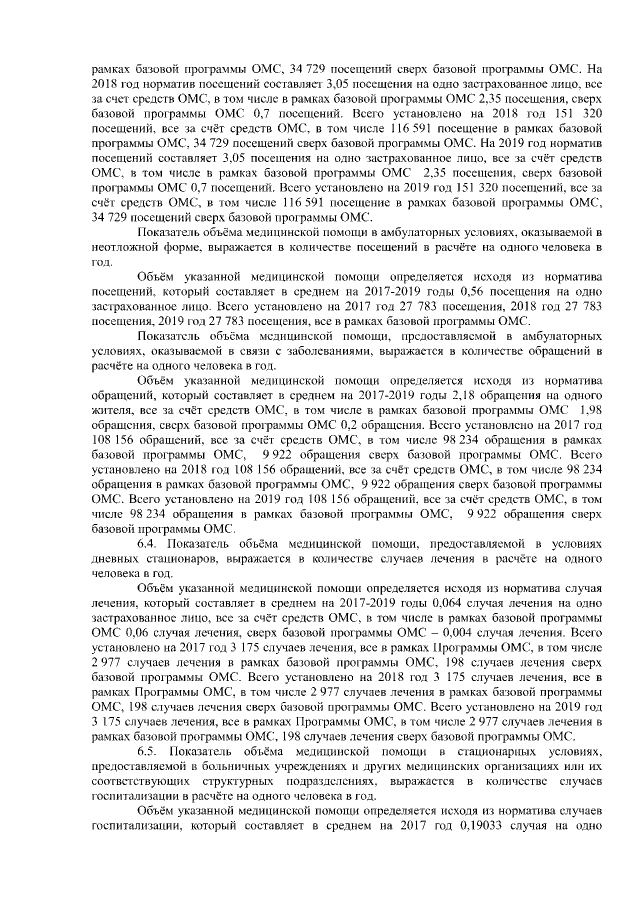 рамках базовой программы ОМС, 34 729 посещений сверх базовой программы ОМС. На 2018 год норматив посещений составляет 3,05 посещения на одно застрахованное лицо, все за счет средств ОМС, в том числе в рамках базовой программы ОМС 2,35 посещения, сверх базовой программы ОМС 0,7 посещений. Всего установлено на 2018 год 151 320 посещений, все за счёт средств ОМС, в том числе 116 591 посещение в рамках базовой программы ОМС, 34 729 посещений сверх базовой программы ОМС. На 2019 год норматив посещений составляет 3,05 посещения на одно застрахованное лицо, все за счёт средств ОМС, в том числе в рамках базовой программы ОМС 2,35 посещения, сверх базовой программы ОМС 0,7 посещений. Всего установлено на 2019 год 151 320 посещений, все за счёт средств ОМС, в том числе 116 591 посещение в рамках базовой программы ОМС, 34 729 посещений сверх базовой программы ОМС.

Показатель объёма медицинской помощи в амбулаторных условиях, оказываемой в неотложной форме, выражается в количестве посещений в расчёте на одного человека в год.

Объём указанной медицинской помощи определяется исходя из норматива посещений, который составляет в среднем на 2017-2019 годы 0,56 посещения на одно застрахованное лицо. Всего установлено на 2017 год 27 783 посещения, 2018 год 27 783 посещения, 2019 год 27 783 посещения, все в рамках базовой программы ОМС.

Показатель объёма медицинской помощи, предоставляемой в амбулаторных условиях, оказываемой в связи с заболеваниями, выражается в количестве обращений в расчёте на одного человека в год.

Объём указанной медицинской помощи определяется исходя из норматива обращений, который составляет в среднем на 2017-2019 годы 2,18 обращения на одного жителя, все за счёт средств ОМС, в том числе в рамках базовой программы ОМС 1,98 обращения, сверх базовой программы ОМС 0,2 обращения. Всего установлено на 2017 год 108 156 обращений, все за счёт средств ОМС, в том числе 98 234 обращения в рамках базовой программы ОМС, 9 922 обращения сверх базовой программы ОМС. Всего установлено на 2018 год 108 156 обращений, все за счёт средств ОМС, в том числе 98 234 обращения в рамках базовой программы ОМС, 9 922 обращения сверх базовой программы ОМС. Всего установлено на 2019 год 108 156 обращений, все за счёт средств ОМС, в том числе 98 234 обращения в рамках базовой программы ОМС, 9 922 обращения сверх базовой программы ОМС.

6.4. Показатель объёма медицинской помощи, предоставляемой в условиях дневных стационаров, выражается в количестве случаев лечения в расчёте на одного человека в год.

Объём указанной медицинской помощи определяется исходя из норматива случая лечения, который составляет в среднем на 2017-2019 годы 0,064 случая лечения на одно застрахованное лицо, все за счёт средств ОМС, в том числе в рамках базовой программы ОМС 0,06 случая лечения, сверх базовой программы ОМС – 0,004 случая лечения. Всего установлено на 2017 год 3 175 случаев лечения, все в рамках Программы ОМС, в том числе 2 977 случаев лечения в рамках базовой программы ОМС, 198 случаев лечения сверх базовой программы ОМС. Всего установлено на 2018 год 3 175 случаев лечения, все в рамках Программы ОМС, в том числе 2 977 случаев лечения в рамках базовой программы ОМС, 198 случаев лечения сверх базовой программы ОМС. Всего установлено на 2019 год 3 175 случаев лечения, все в рамках Программы ОМС, в том числе 2 977 случаев лечения в рамках базовой программы ОМС, 198 случаев лечения сверх базовой программы ОМС.

6.5. Показатель объёма медицинской помощи в стационарных условиях, предоставляемой в больничных учреждениях и других медицинских организациях или их соответствующих структурных подразделениях, выражается в количестве случаев госпитализации в расчёте на одного человека в год.

Объём указанной медицинской помощи определяется исходя из норматива случаев госпитализации, который составляет в среднем на 2017 год 0,19033 случая на одно